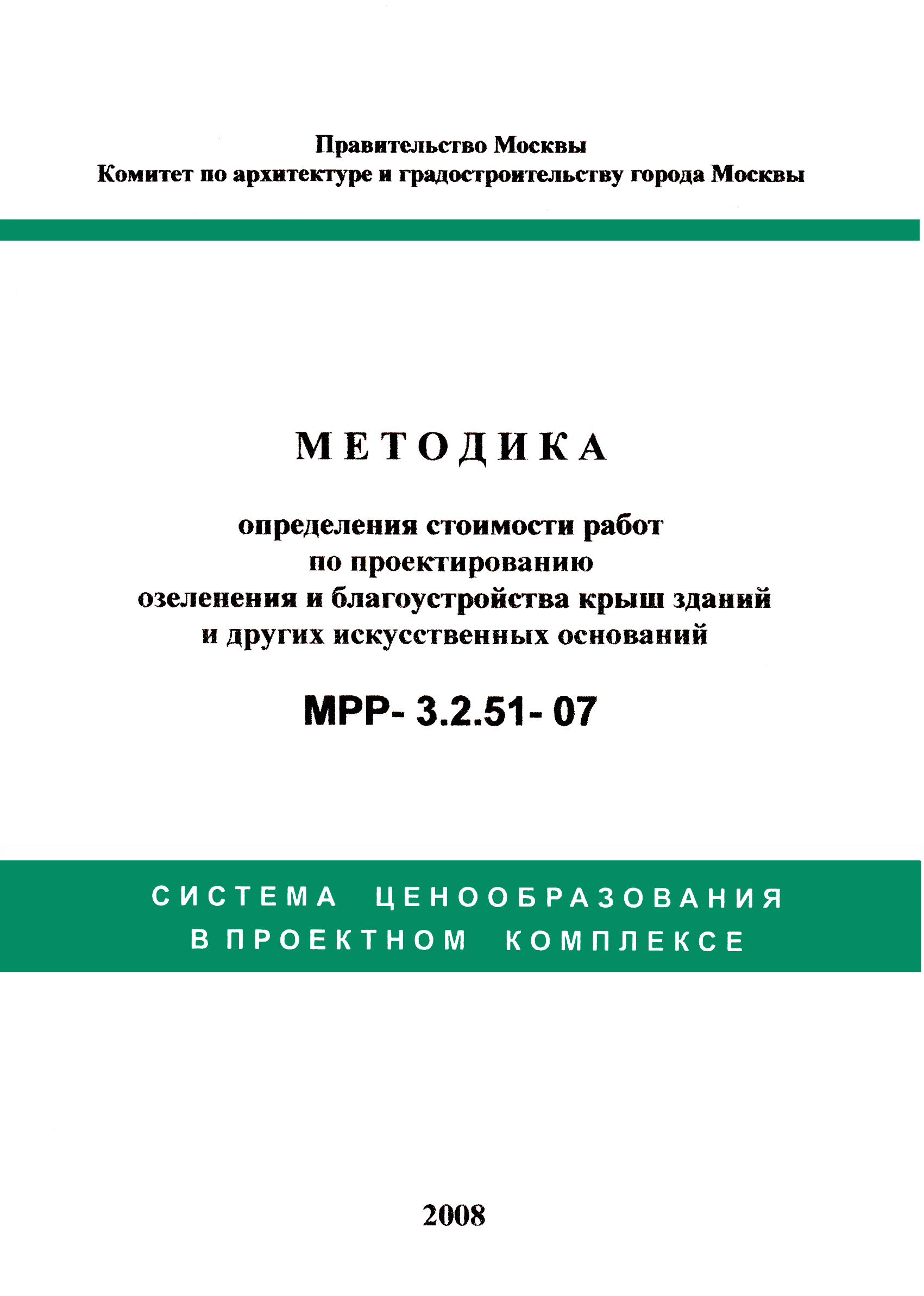 Правительство Москвы
Комитет по архитектуре и градостроительству города Москвы

МЕТОДИКА

определения стоимости работ по проектированию озеленения и благоустройства крыш зданий и других искусственных оснований

МРР- 3.2.51- 07

СИСТЕМА ЦЕНООБРАЗОВАНИЯ В ПРОЕКТНОМ КОМПЛЕКСЕ

2008